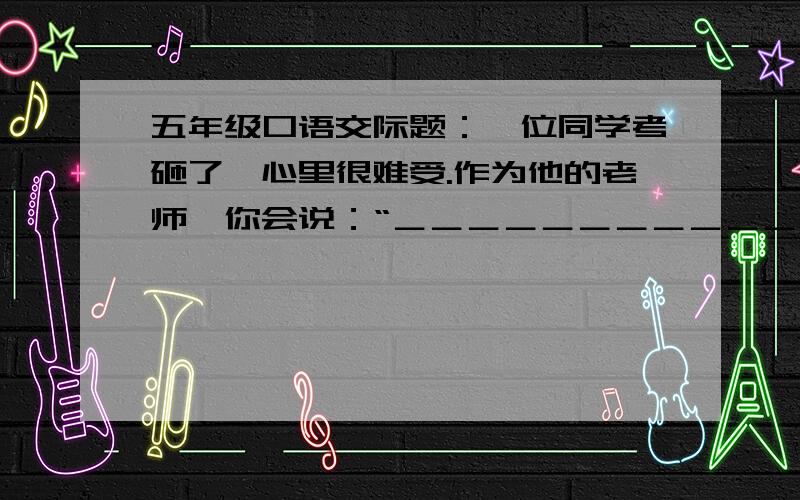 五年级口语交际题：一位同学考砸了,心里很难受.作为他的老师,你会说：“__________